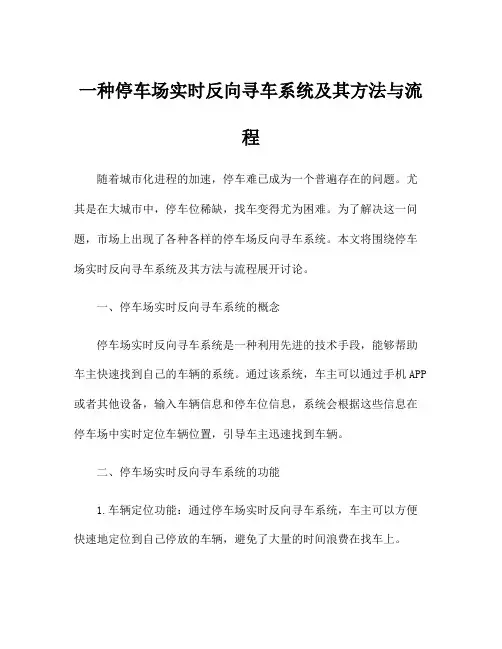 一种停车场实时反向寻车系统及其方法与流程

随着城市化进程的加速，停车难已成为一个普遍存在的问题。尤其是在大城市中，停车位稀缺，找车变得尤为困难。为了解决这一问题，市场上出现了各种各样的停车场反向寻车系统。本文将围绕停车场实时反向寻车系统及其方法与流程展开讨论。

一、停车场实时反向寻车系统的概念

停车场实时反向寻车系统是一种利用先进的技术手段，能够帮助车主快速找到自己的车辆的系统。通过该系统，车主可以通过手机APP或者其他设备，输入车辆信息和停车位信息，系统会根据这些信息在停车场中实时定位车辆位置，引导车主迅速找到车辆。

二、停车场实时反向寻车系统的功能

1.车辆定位功能：通过停车场实时反向寻车系统，车主可以方便快速地定位到自己停放的车辆，避免了大量的时间浪费在找车上。